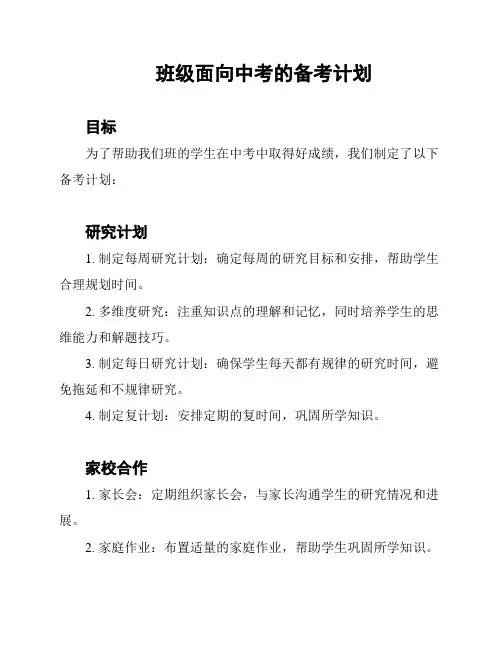 班级面向中考的备考计划

目标

为了帮助我们班的学生在中考中取得好成绩，我们制定了以下备考计划：

研究计划

1. 制定每周研究计划：确定每周的研究目标和安排，帮助学生合理规划时间。

2. 多维度研究：注重知识点的理解和记忆，同时培养学生的思维能力和解题技巧。

3. 制定每日研究计划：确保学生每天都有规律的研究时间，避免拖延和不规律研究。

4. 制定复计划：安排定期的复时间，巩固所学知识。

家校合作

1. 家长会：定期组织家长会，与家长沟通学生的研究情况和进展。

2. 家庭作业：布置适量的家庭作业，帮助学生巩固所学知识。